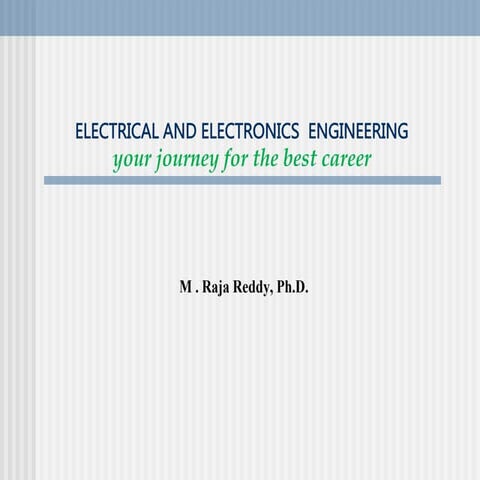 ELECTRICAL AND ELECTRONICS ENGINEERING
your journey for the best career

M . Raja Reddy, Ph.D.